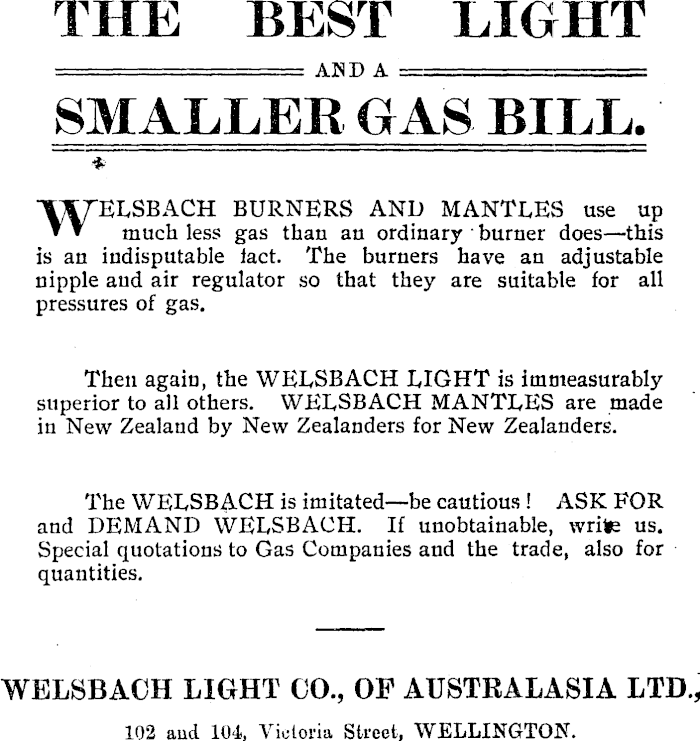 THE BEST LIGHT

AND A

SMALLER GAS BILL.

WELSBACH BURNERS AND MANTLES use up much less gas than an ordinary burner does—this is an indisputable fact. The burners have an adjustable nipple and air regulator so that they are suitable for all pressures of gas.

Then again, the WELSBACH LIGHT is immeasurably superior to all others. WELSBACH MANTLES are made in New Zealand by New Zealanders for New Zealanders.

The WELSBACH is imitated—be cautious! ASK FOR and DEMAND WELSBACH. If unobtainable, write us. Special quotations to Gas Companies and the trade, also for quantities.

WELSBACH LIGHT CO., OF AUSTRALASIA LTD.,

102 and 104, Victoria Street, WELLINGTON.